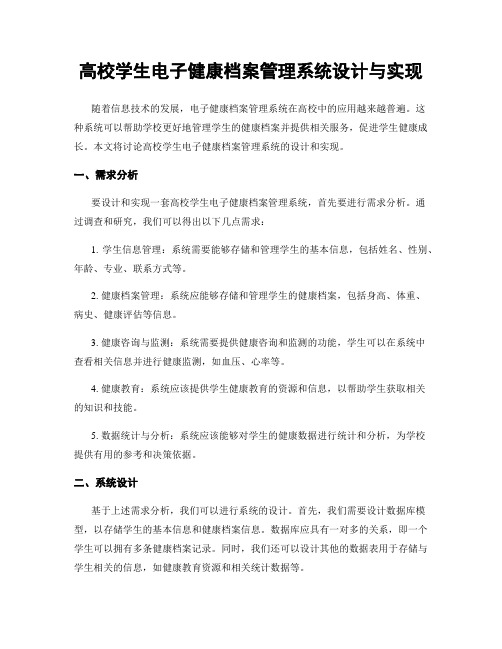 高校学生电子健康档案管理系统设计与实现

随着信息技术的发展，电子健康档案管理系统在高校中的应用越来越普遍。这种系统可以帮助学校更好地管理学生的健康档案并提供相关服务，促进学生健康成长。本文将讨论高校学生电子健康档案管理系统的设计和实现。

一、需求分析

要设计和实现一套高校学生电子健康档案管理系统，首先要进行需求分析。通过调查和研究，我们可以得出以下几点需求：

1. 学生信息管理：系统需要能够存储和管理学生的基本信息，包括姓名、性别、年龄、专业、联系方式等。

2. 健康档案管理：系统应能够存储和管理学生的健康档案，包括身高、体重、病史、健康评估等信息。

3. 健康咨询与监测：系统需要提供健康咨询和监测的功能，学生可以在系统中查看相关信息并进行健康监测，如血压、心率等。

4. 健康教育：系统应该提供学生健康教育的资源和信息，以帮助学生获取相关的知识和技能。

5. 数据统计与分析：系统应该能够对学生的健康数据进行统计和分析，为学校提供有用的参考和决策依据。

二、系统设计

基于上述需求分析，我们可以进行系统的设计。首先，我们需要设计数据库模型，以存储学生的基本信息和健康档案信息。数据库应具有一对多的关系，即一个学生可以拥有多条健康档案记录。同时，我们还可以设计其他的数据表用于存储与学生相关的信息，如健康教育资源和相关统计数据等。